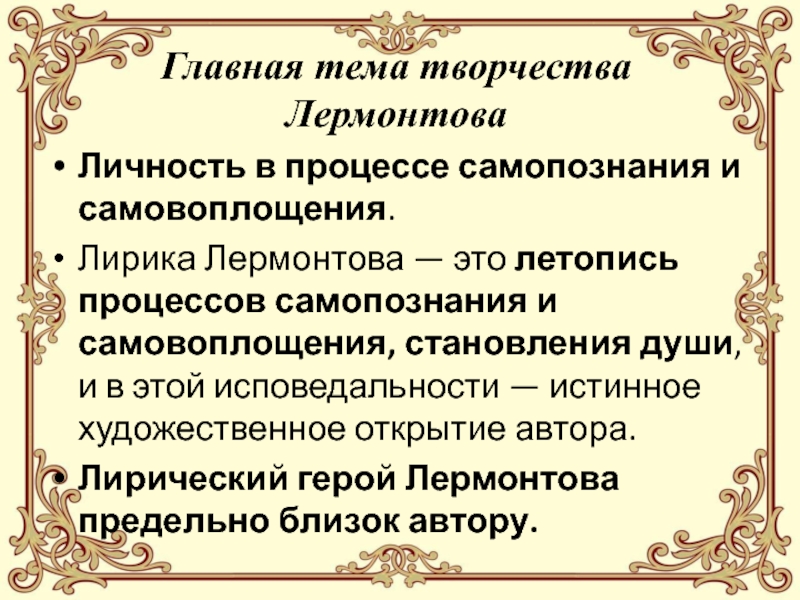 Главная тема творчества Лермонтова

• Личность в процессе самопознания и самовоплощения.

• Лирика Лермонтова — это летопись процессов самопознания и самовоплощения, становления души, и в этой исповедальности — истинное художественное открытие автора.

• Лирический герой Лермонтова предельно близок автору.